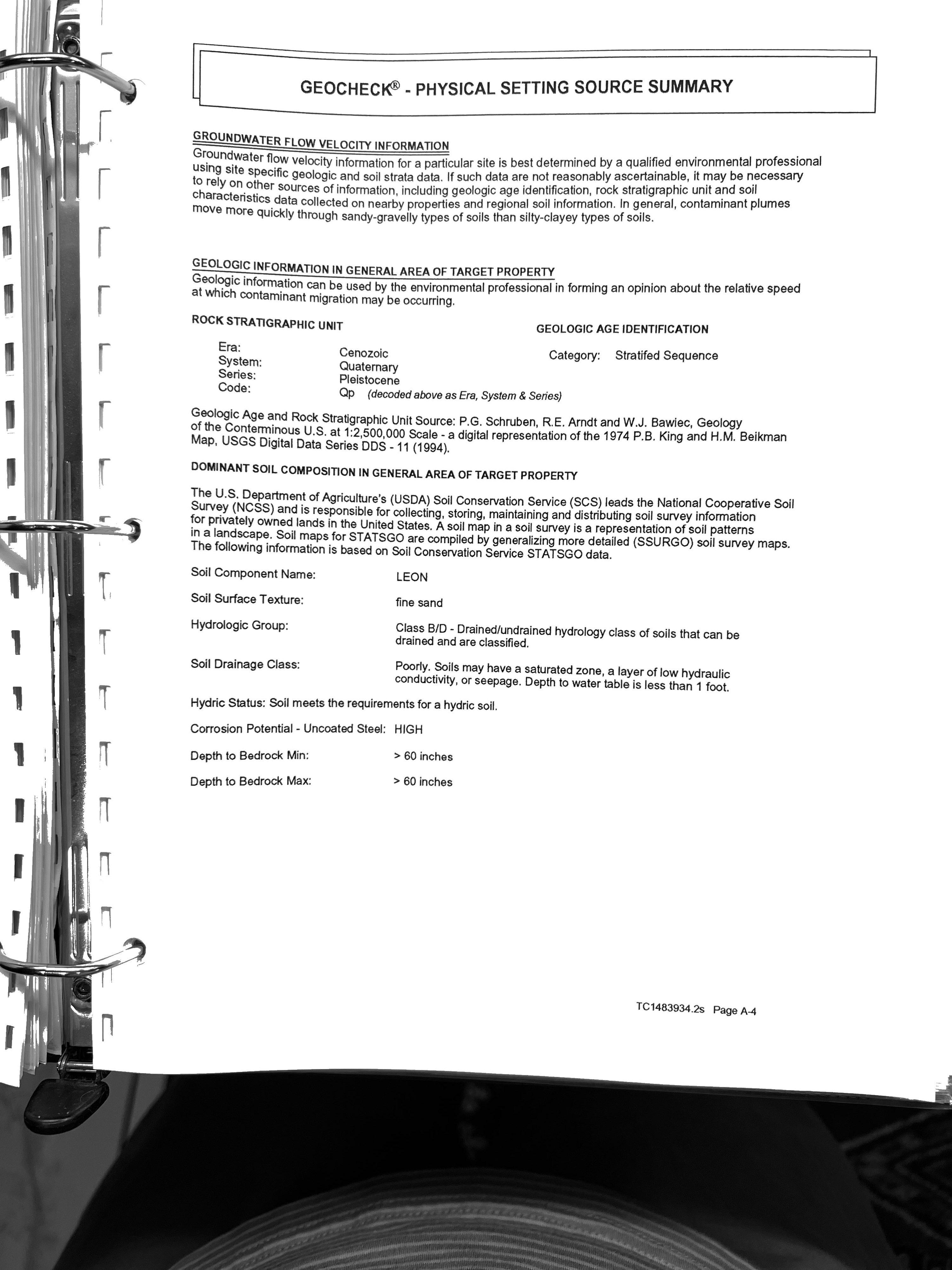 GEOCHECK® - PHYSICAL SETTING SOURCE SUMMARY

GROUNDWATER FLOW VELOCITY INFORMATION
Groundwater flow velocity information for a particular site is best determined by a qualified environmental professional using site specific geologic and soil strata data. If such data are not reasonably ascertainable, it may be necessary to rely on other sources of information, including geologic age identification, rock stratigraphic unit and soil characteristics data collected on nearby properties and regional soil information. In general, contaminant plumes move more quickly through sandy-gravelly types of soils than silty-clayey types of soils.

GEOLOGIC INFORMATION IN GENERAL AREA OF TARGET PROPERTY
Geologic information can be used by the environmental professional in forming an opinion about the relative speed at which contaminant migration may be occurring.

ROCK STRATIGRAPHIC UNIT

Era: Cenozoic
System: Quaternary
Series: Pleistocene
Code: Qp (decoded above as Era, System & Series)

GEOLOGIC AGE IDENTIFICATION

Category: Stratifed Sequence

Geologic Age and Rock Stratigraphic Unit Source: P.G. Schruben, R.E. Arndt and W.J. Bawiec, Geology of the Conterminous U.S. at 1:2,500,000 Scale - a digital representation of the 1974 P.B. King and H.M. Beikman Map, USGS Digital Data Series DDS - 11 (1994).

DOMINANT SOIL COMPOSITION IN GENERAL AREA OF TARGET PROPERTY

The U.S. Department of Agriculture's (USDA) Soil Conservation Service (SCS) leads the National Cooperative Soil Survey (NCSS) and is responsible for collecting, storing, maintaining and distributing soil survey information for privately owned lands in the United States. A soil map in a soil survey is a representation of soil patterns in a landscape. Soil maps for STATSGO are compiled by generalizing more detailed (SSURGO) soil survey maps. The following information is based on Soil Conservation Service STATSGO data.

Soil Component Name: LEON

Soil Surface Texture: fine sand

Hydrologic Group: Class B/D - Drained/undrained hydrology class of soils that can be drained and are classified.

Soil Drainage Class: Poorly. Soils may have a saturated zone, a layer of low hydraulic conductivity, or seepage. Depth to water table is less than 1 foot.

Hydric Status: Soil meets the requirements for a hydric soil.

Corrosion Potential - Uncoated Steel: HIGH

Depth to Bedrock Min: > 60 inches

Depth to Bedrock Max: > 60 inches

TC1483934.2s Page A-4